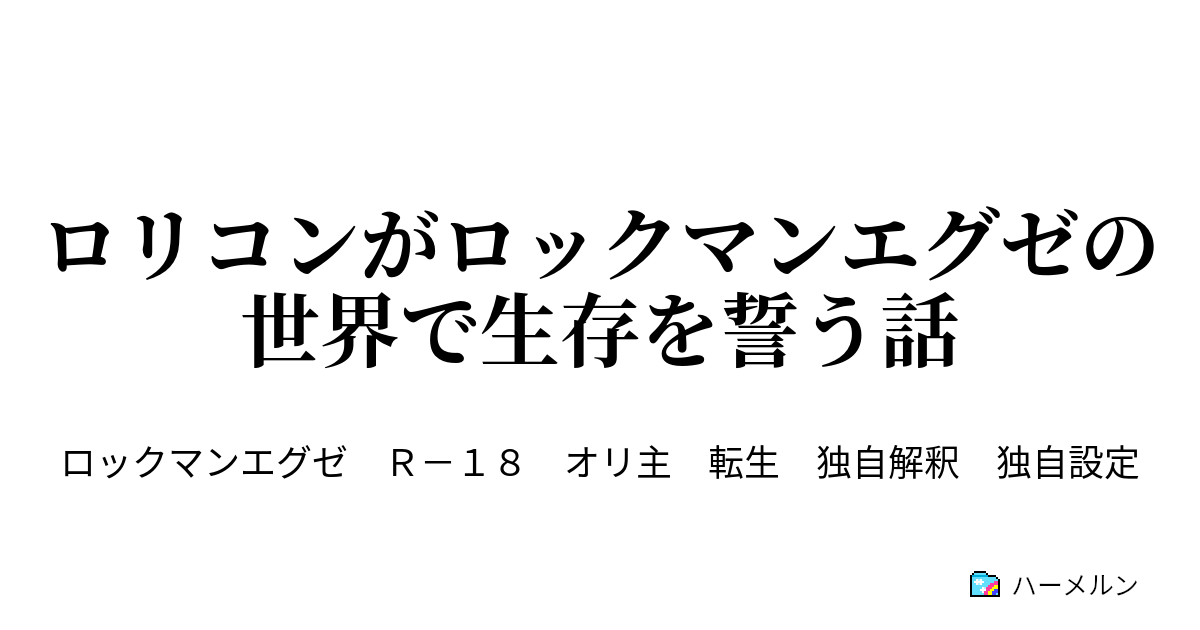 ロリコンがロックマンエグゼの世界で生存を誓う話

ロックマンエグゼ　Ｒ－１８　オリ主　転生　独自解釈　独自設定

ハーメルン